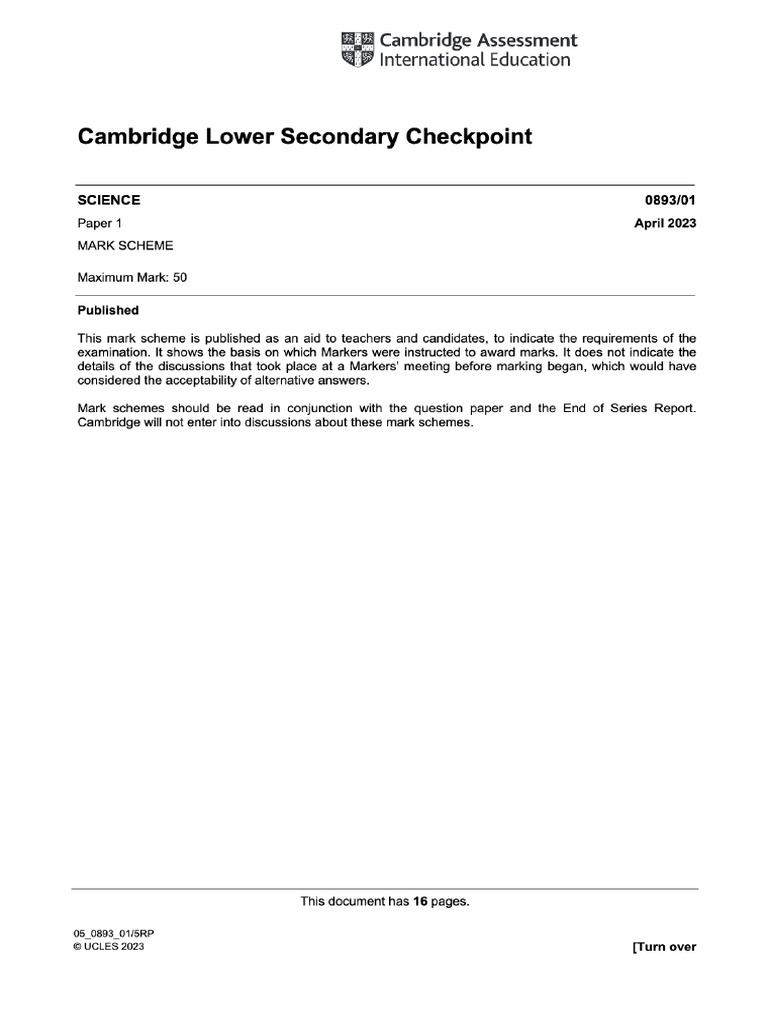 Cambridge Assessment International Education

Cambridge Lower Secondary Checkpoint

SCIENCE 0893/01
Paper 1 April 2023
MARK SCHEME
Maximum Mark: 50

Published

This mark scheme is published as an aid to teachers and candidates, to indicate the requirements of the examination. It shows the basis on which Markers were instructed to award marks. It does not indicate the details of the discussions that took place at a Markers' meeting before marking began, which would have considered the acceptability of alternative answers.

Mark schemes should be read in conjunction with the question paper and the End of Series Report. Cambridge will not enter into discussions about these mark schemes.

This document has 16 pages.

05_0893_01/5RP
© UCLES 2023 [Turn over